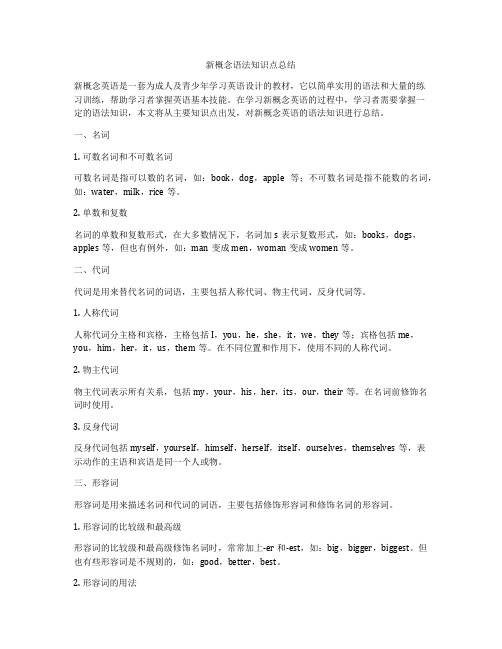 新概念语法知识点总结

新概念英语是一套为成人及青少年学习英语设计的教材，它以简单实用的语法和大量的练习训练，帮助学习者掌握英语基本技能。在学习新概念英语的过程中，学习者需要掌握一定的语法知识，本文将从主要知识点出发，对新概念英语的语法知识进行总结。

一、名词

1. 可数名词和不可数名词

可数名词是指可以数的名词，如：book，dog，apple 等；不可数名词是指不能数的名词，如：water，milk，rice 等。

2. 单数和复数

名词的单数和复数形式，在大多数情况下，名词加 s 表示复数形式，如：books，dogs，apples 等，但也有例外，如：man 变成 men，woman 变成 women 等。

二、代词

代词是用来替代名词的词语，主要包括人称代词、物主代词、反身代词等。

1. 人称代词

人称代词分主格和宾格，主格包括 I，you，he，she，it，we，they 等；宾格包括 me，you，him，her，it，us，them 等。在不同位置和作用下，使用不同的人称代词。

2. 物主代词

物主代词表示所有关系，包括 my，your，his，her，its，our，their 等。在名词前修饰名词时使用。

3. 反身代词

反身代词包括 myself，yourself，himself，herself，itself，ourselves，themselves 等，表示动作的主语和宾语是同一个人或物。

三、形容词

形容词是用来描述名词和代词的词语，主要包括修饰形容词和修饰名词的形容词。

1. 形容词的比较级和最高级

形容词的比较级和最高级修饰名词时，常常加上-er 和-est，如：big，bigger，biggest。但也有些形容词是不规则的，如：good，better，best。

2. 形容词的用法